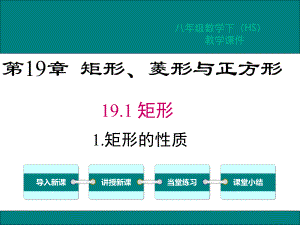 八年级数学下（HS）
教学课件

第19章 矩形、菱形与正方形

19.1 矩形

1.矩形的性质

导入新课

讲授新课

当堂练习

课堂小结